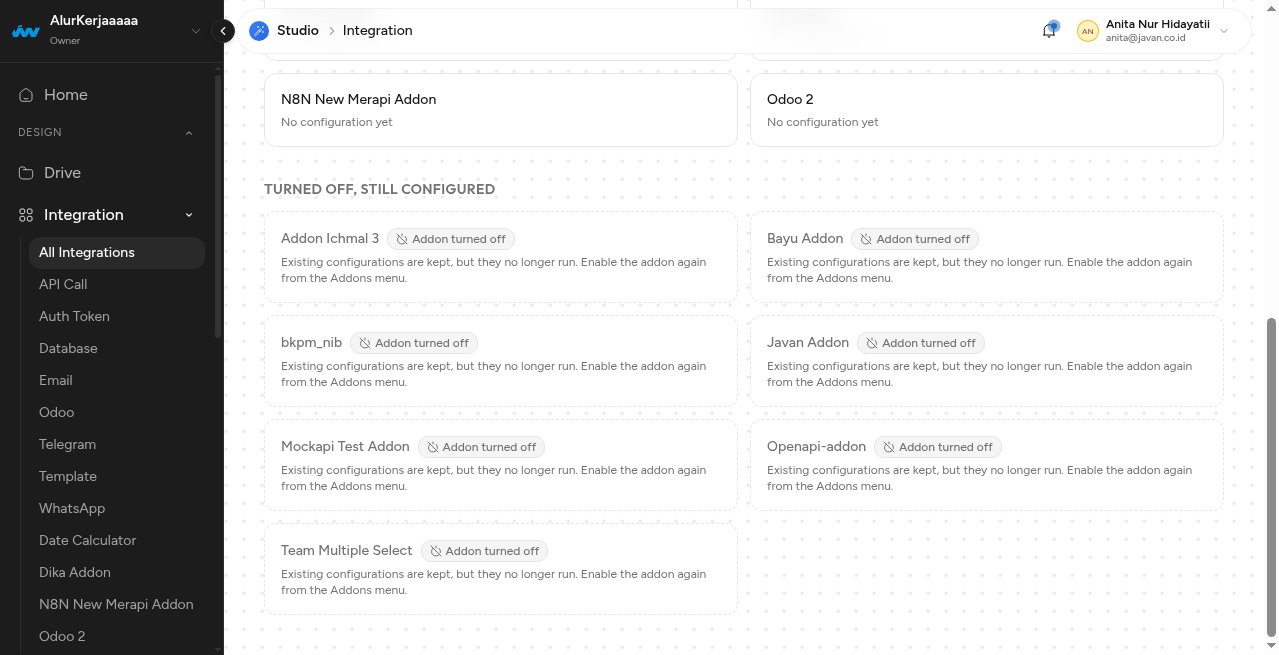 AlurKerjaaaaa
Owner

Home
DESIGN
Drive
Integration
All Integrations
API Call
Auth Token
Database
Email
Odoo
Telegram
Template
WhatsApp
Date Calculator
Dika Addon
N8N New Merapi Addon
Odoo 2

Studio > Integration

AN Anita Nur Hidayatii
anita@javan.co.id

N8N New Merapi Addon
No configuration yet

Odoo 2
No configuration yet

TURNED OFF, STILL CONFIGURED

Addon Ichmal 3 Addon turned off
Existing configurations are kept, but they no longer run. Enable the addon again from the Addons menu.

Bayu Addon Addon turned off
Existing configurations are kept, but they no longer run. Enable the addon again from the Addons menu.

bkpm_nib Addon turned off
Existing configurations are kept, but they no longer run. Enable the addon again from the Addons menu.

Javan Addon Addon turned off
Existing configurations are kept, but they no longer run. Enable the addon again from the Addons menu.

Mockapi Test Addon Addon turned off
Existing configurations are kept, but they no longer run. Enable the addon again from the Addons menu.

Openapi-addon Addon turned off
Existing configurations are kept, but they no longer run. Enable the addon again from the Addons menu.

Team Multiple Select Addon turned off
Existing configurations are kept, but they no longer run. Enable the addon again from the Addons menu.